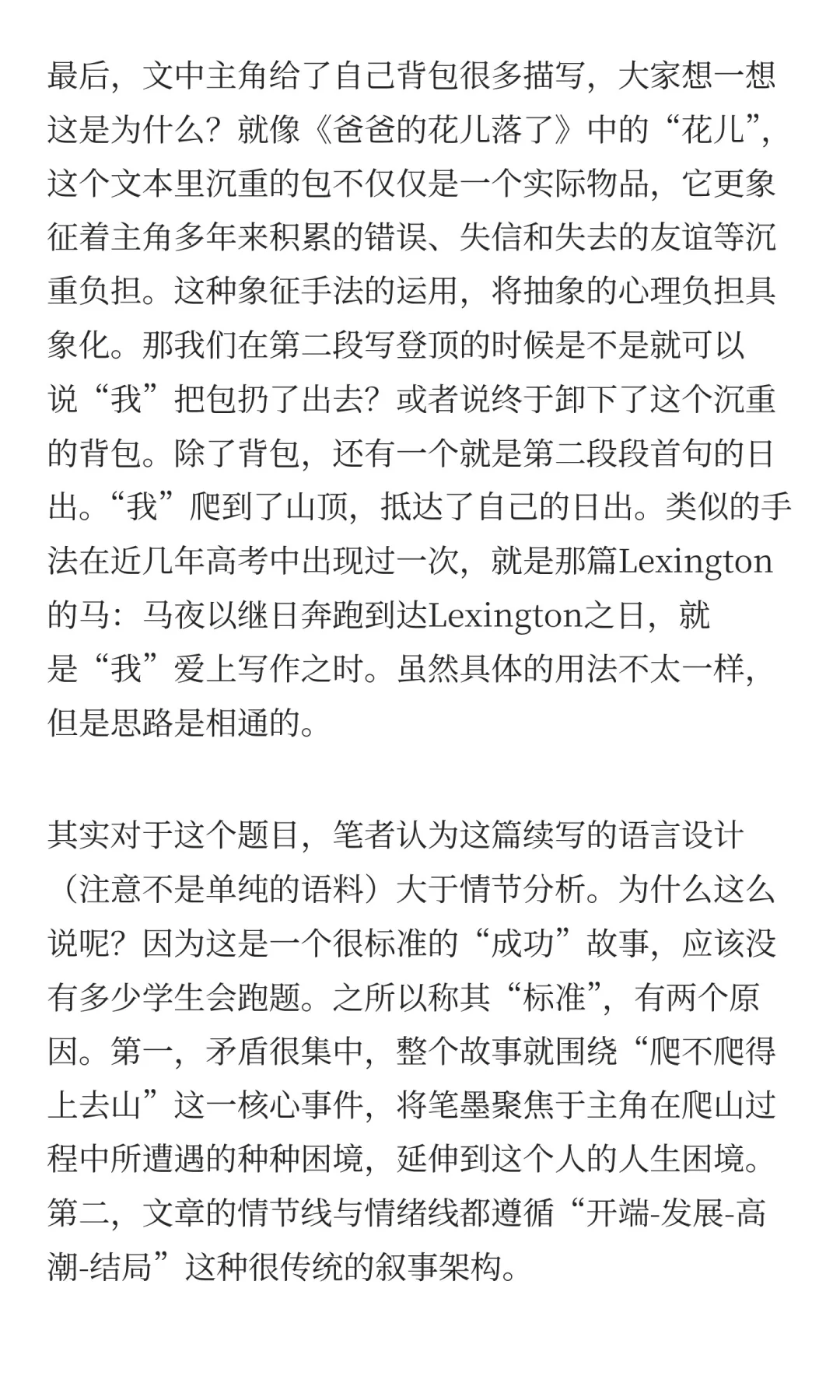 最后，文中主角给了自己背包很多描写，大家想一想这是为什么？就像《爸爸的花儿落了》中的“花儿”，这个文本里沉重的包不仅仅是一个实际物品，它更象征着主角多年来积累的错误、失信和失去的友谊等沉重负担。这种象征手法的运用，将抽象的心理负担具象化。那我们在第二段写登顶的时候是不是就可以说“我”把包扔了出去？或者说终于卸下了这个沉重的背包。除了背包，还有一个就是第二段段首句的日出。“我”爬到了山顶，抵达了自己的日出。类似的手法在近几年高考中出现过一次，就是那篇Lexington的马：马夜以继日奔跑到达Lexington之日，就是“我”爱上写作之时。虽然具体的用法不太一样，但是思路是相通的。

其实对于这个题目，笔者认为这篇续写的语言设计（注意不是单纯的语料）大于情节分析。为什么这么说呢？因为这是一个很标准的“成功”故事，应该没有多少学生会跑题。之所以称其“标准”，有两个原因。第一，矛盾很集中，整个故事就围绕“爬不爬得上去山”这一核心事件，将笔墨聚焦于主角在爬山过程中所遭遇的种种困境，延伸到这个人的人生困境。第二，文章的情节线与情绪线都遵循“开端-发展-高潮-结局”这种很传统的叙事架构。